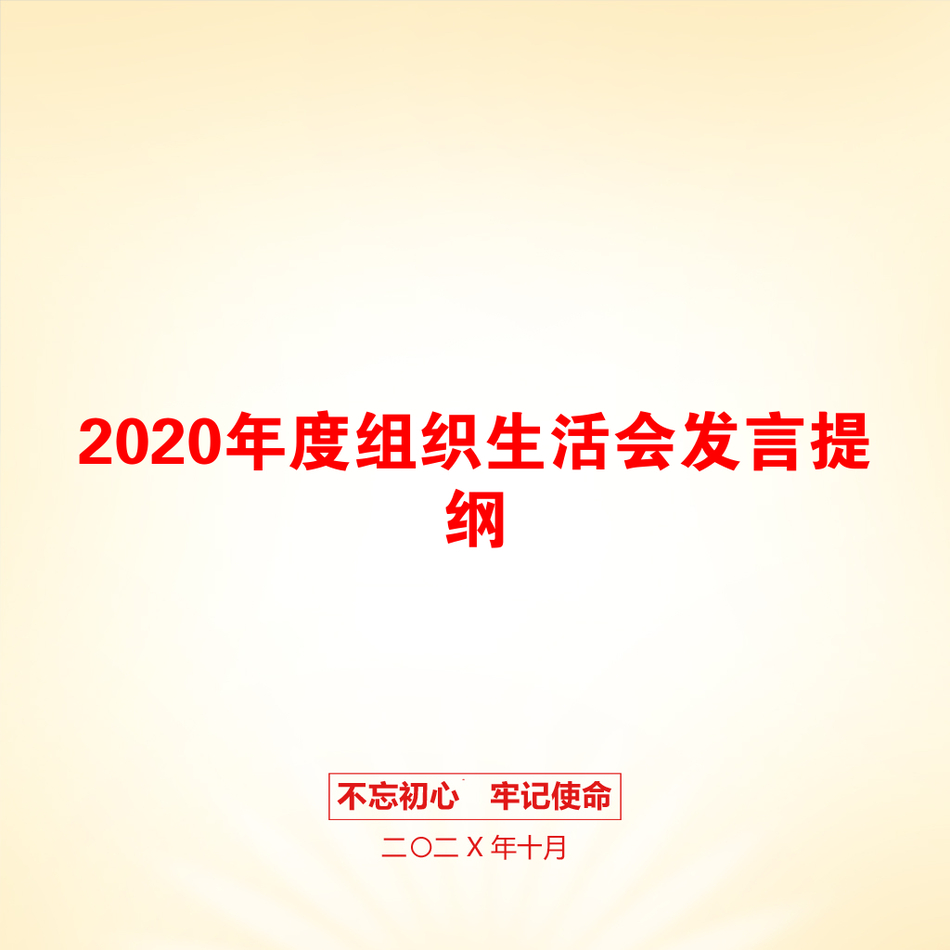 2020年度组织生活会发言提纲

不忘初心　牢记使命

二〇二X年十月